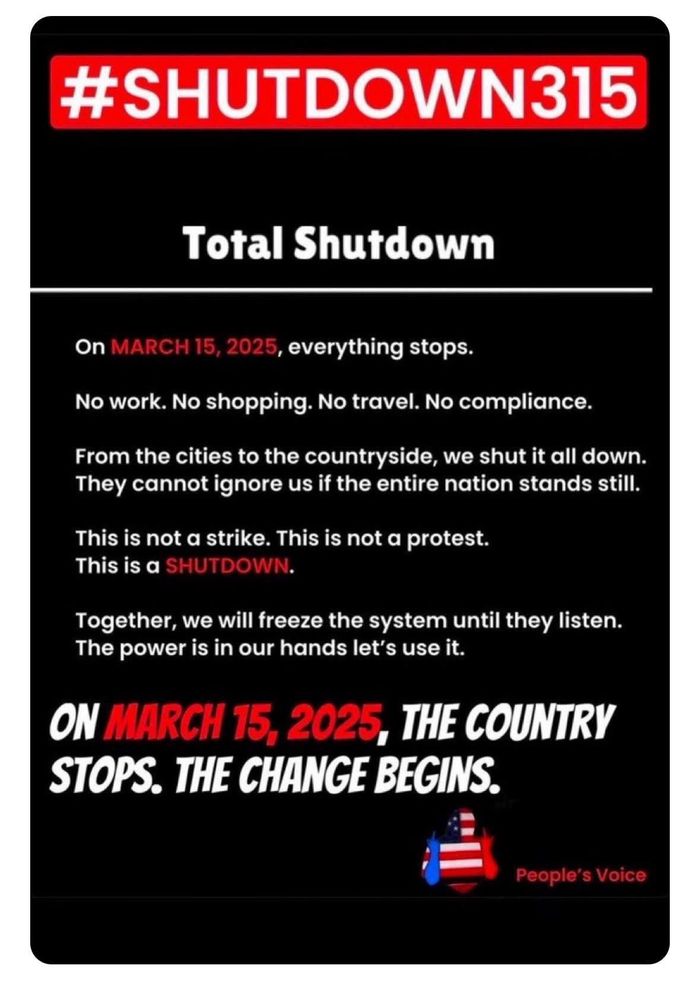 #SHUTDOWN315

Total Shutdown

On MARCH 15, 2025, everything stops.

No work. No shopping. No travel. No compliance.

From the cities to the countryside, we shut it all down. They cannot ignore us if the entire nation stands still.

This is not a strike. This is not a protest. This is a SHUTDOWN.

Together, we will freeze the system until they listen. The power is in our hands let's use it.

ON MARCH 15, 2025, THE COUNTRY STOPS. THE CHANGE BEGINS.

People's Voice